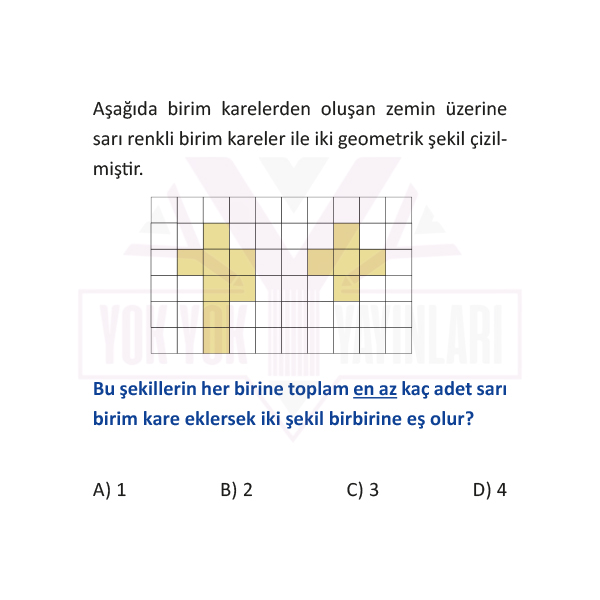 Aşağıda birim karelerden oluşan zemin üzerine sarı renkli birim kareler ile iki geometrik şekil çizilmiştir.

YOK YOK YAYINLARI

Bu şekillerin her birine toplam en az kaç adet sarı birim kare eklersek iki şekil birbirine eş olur?

A) 1
B) 2
C) 3
D) 4